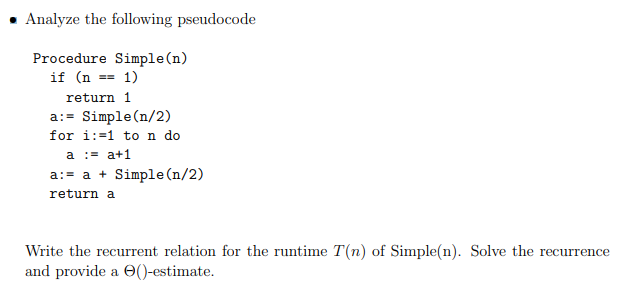 • Analyze the following pseudocode

Procedure Simple(n)
  if (n == 1)
    return 1
  a:= Simple(n/2)
  for i:=1 to n do
    a := a+1
  a:= a + Simple(n/2)
  return a

Write the recurrent relation for the runtime $T(n)$ of Simple(n). Solve the recurrence and provide a $\Theta()$-estimate.